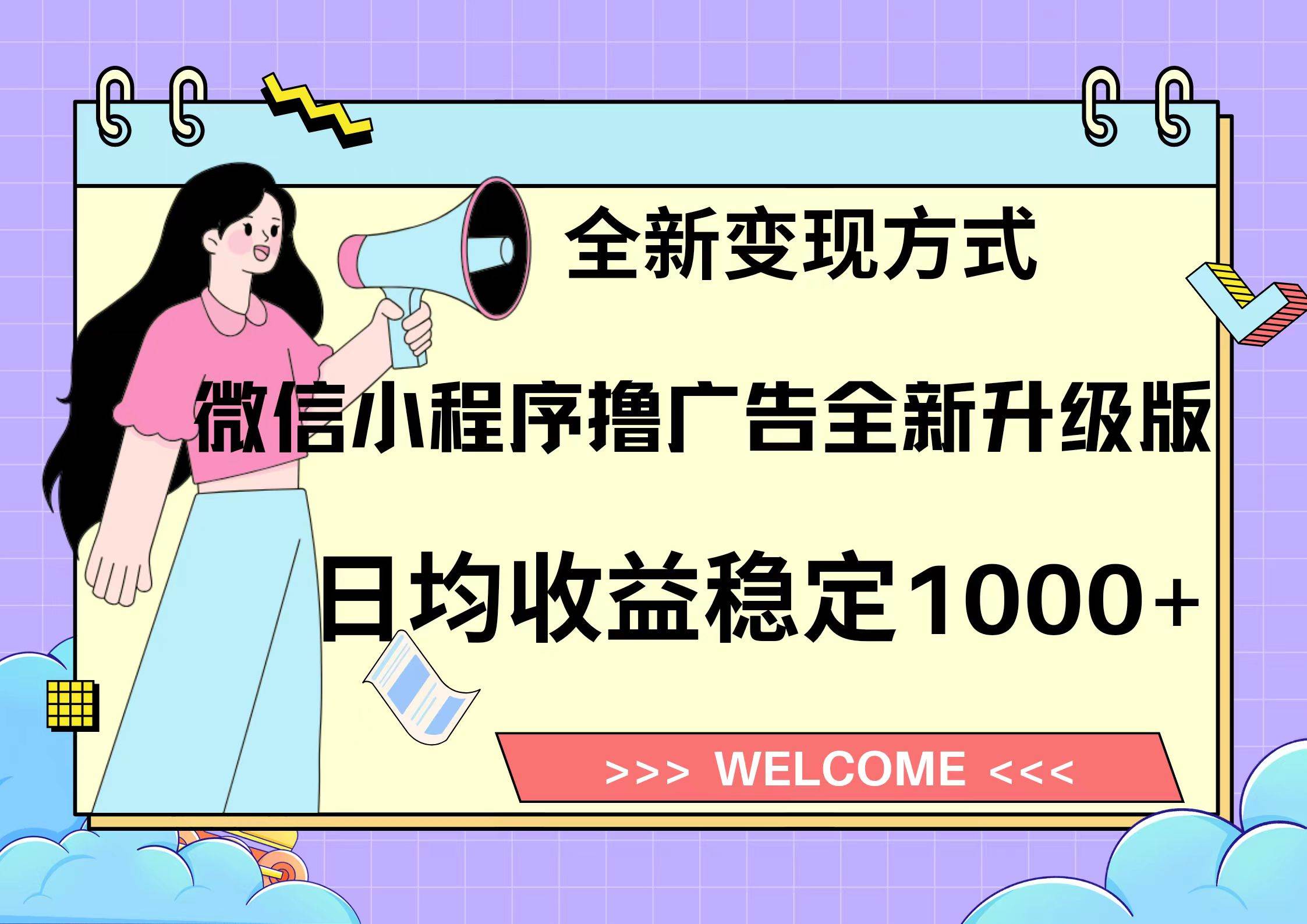 全新变现方式

微信小程序撸广告全新升级版

日均收益稳定1000+

>>> WELCOME <<<